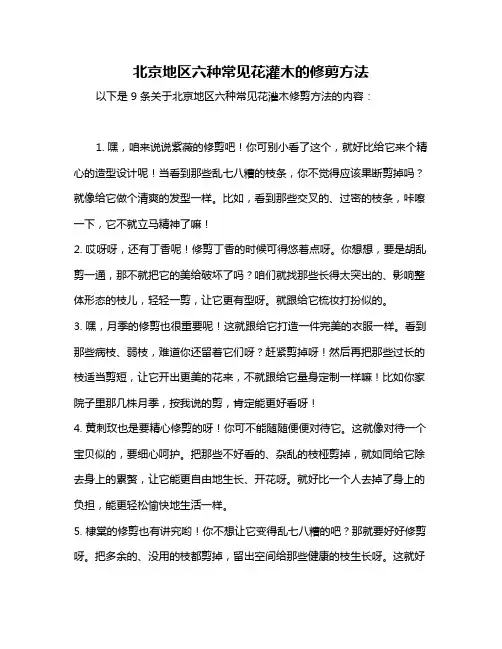 北京地区六种常见花灌木的修剪方法

以下是 9 条关于北京地区六种常见花灌木修剪方法的内容：

1. 嘿，咱来说说紫薇的修剪吧！你可别小看了这个，就好比给它来个精心的造型设计呢！当看到那些乱七八糟的枝条，你不觉得应该果断剪掉吗？就像给它做个清爽的发型一样。比如，看到那些交叉的、过密的枝条，咔嚓一下，它不就立马精神了嘛！

2. 哎呀呀，还有丁香呢！修剪丁香的时候可得悠着点呀。你想想，要是胡乱剪一通，那不就把它的美给破坏了吗？咱们就找那些长得太突出的、影响整体形态的枝儿，轻轻一剪，让它更有型呀。就跟给它梳妆打扮似的。

3. 嘿，月季的修剪也很重要呢！这就跟给它打造一件完美的衣服一样。看到那些病枝、弱枝，难道你还留着它们呀？赶紧剪掉呀！然后再把那些过长的枝适当剪短，让它开出更美的花来，不就跟给它量身定制一样嘛！比如你家院子里那几株月季，按我说的剪，肯定能更好看呀！

4. 黄刺玫也是要精心修剪的呀！你可不能随随便便对待它。这就像对待一个宝贝似的，要细心呵护。把那些不好看的、杂乱的枝桠剪掉，就如同给它除去身上的累赘，让它能更自由地生长、开花呀。就好比一个人去掉了身上的负担，能更轻松愉快地生活一样。

5. 棣棠的修剪也有讲究哟！你不想让它变得乱七八糟的吧？那就要好好修剪呀。把多余的、没用的枝都剪掉，留出空间给那些健康的枝生长呀。这就好